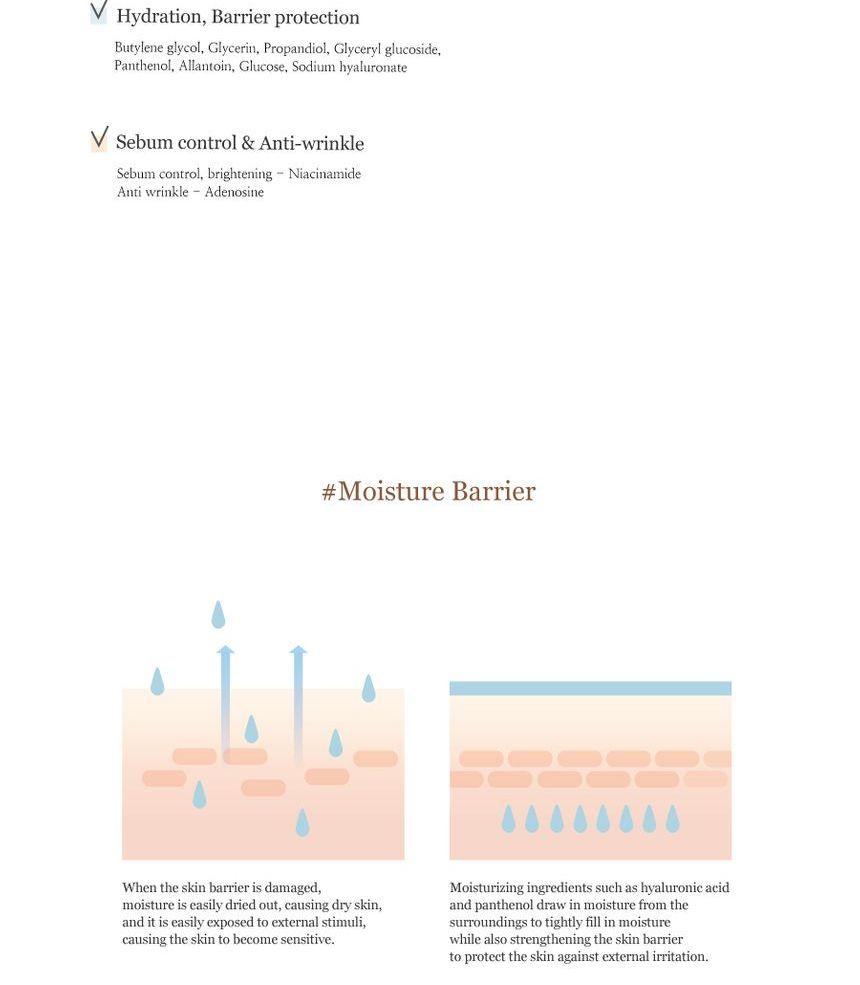 Hydration, Barrier protection

Butylene glycol, Glycerin, Propandiol, Glyceryl glucoside, Panthenol, Allantoin, Glucose, Sodium hyaluronate

Sebum control & Anti-wrinkle

Sebum control, brightening – Niacinamide
Anti wrinkle – Adenosine

#Moisture Barrier

When the skin barrier is damaged, moisture is easily dried out, causing dry skin, and it is easily exposed to external stimuli, causing the skin to become sensitive.

Moisturizing ingredients such as hyaluronic acid and panthenol draw in moisture from the surroundings to tightly fill in moisture while also strengthening the skin barrier to protect the skin against external irritation.